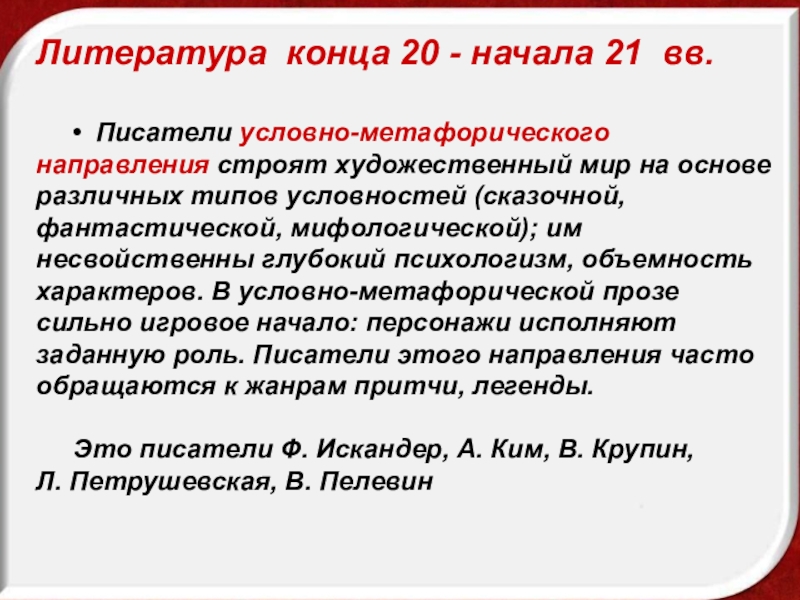 Литература конца 20 - начала 21 вв.

• Писатели условно-метафорического направления строят художественный мир на основе различных типов условностей (сказочной, фантастической, мифологической); им несвойственны глубокий психологизм, объемность характеров. В условно-метафорической прозе сильно игровое начало: персонажи исполняют заданную роль. Писатели этого направления часто обращаются к жанрам притчи, легенды.

Это писатели Ф. Искандер, А. Ким, В. Крупин, Л. Петрушевская, В. Пелевин